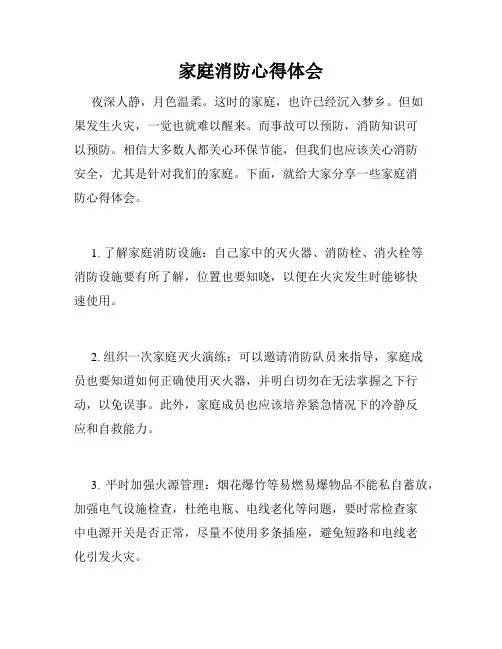 家庭消防心得体会

夜深人静，月色温柔。这时的家庭，也许已经沉入梦乡。但如果发生火灾，一觉也就难以醒来。而事故可以预防，消防知识可以预防。相信大多数人都关心环保节能，但我们也应该关心消防安全，尤其是针对我们的家庭。下面，就给大家分享一些家庭消防心得体会。

1. 了解家庭消防设施：自己家中的灭火器、消防栓、消火栓等消防设施要有所了解，位置也要知晓，以便在火灾发生时能够快速使用。

2. 组织一次家庭灭火演练：可以邀请消防队员来指导，家庭成员也要知道如何正确使用灭火器，并明白切勿在无法掌握之下行动，以免误事。此外，家庭成员也应该培养紧急情况下的冷静反应和自救能力。

3. 平时加强火源管理：烟花爆竹等易燃易爆物品不能私自蓄放，加强电气设施检查，杜绝电瓶、电线老化等问题，要时常检查家中电源开关是否正常，尽量不使用多条插座，避免短路和电线老化引发火灾。